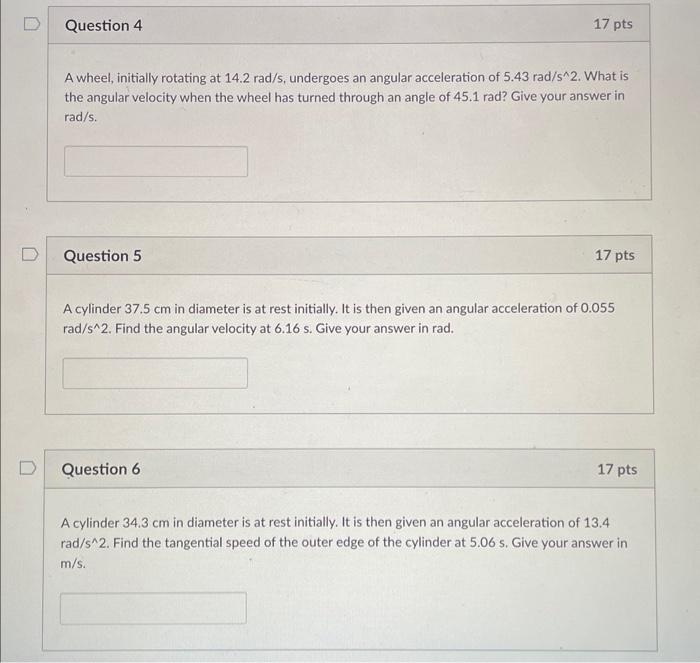 Question 4

17 pts

A wheel, initially rotating at 14.2 rad/s, undergoes an angular acceleration of 5.43 rad/s^2. What is the angular velocity when the wheel has turned through an angle of 45.1 rad? Give your answer in rad/s.

Question 5

17 pts

A cylinder 37.5 cm in diameter is at rest initially. It is then given an angular acceleration of 0.055 rad/s^2. Find the angular velocity at 6.16 s. Give your answer in rad.

Question 6

17 pts

A cylinder 34.3 cm in diameter is at rest initially. It is then given an angular acceleration of 13.4 rad/s^2. Find the tangential speed of the outer edge of the cylinder at 5.06 s. Give your answer in m/s.